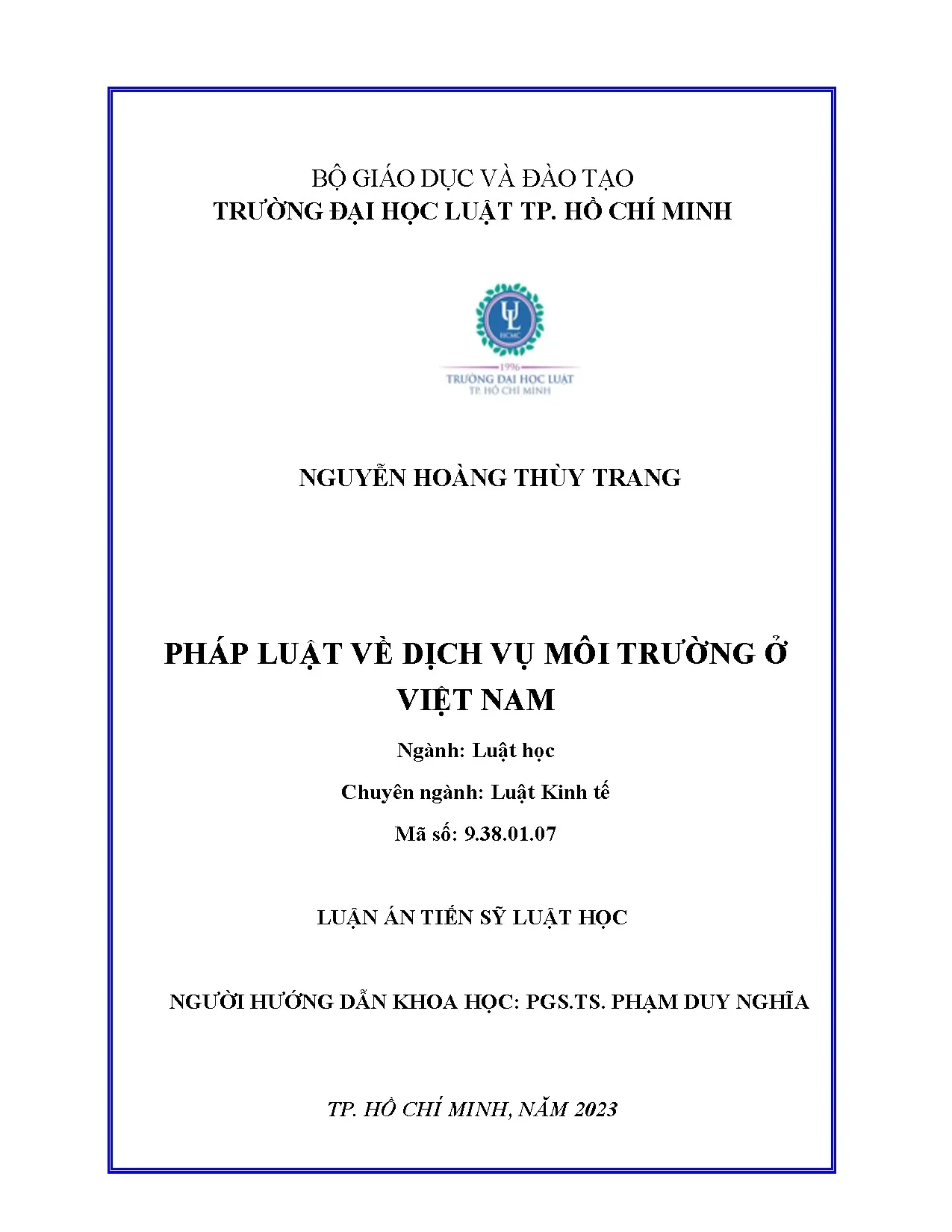 BỘ GIÁO DỤC VÀ ĐÀO TẠO
TRƯỜNG ĐẠI HỌC LUẬT TP. HỒ CHÍ MINH

1996
TRƯỜNG ĐẠI HỌC LUẬT
TP. HỒ CHÍ MINH

NGUYỄN HOÀNG THÙY TRANG

PHÁP LUẬT VỀ DỊCH VỤ MÔI TRƯỜNG Ở VIỆT NAM

Ngành: Luật học

Chuyên ngành: Luật Kinh tế

Mã số: 9.38.01.07

LUẬN ÁN TIẾN SỸ LUẬT HỌC

NGƯỜI HƯỚNG DẪN KHOA HỌC: PGS.TS. PHẠM DUY NGHĨA

TP. HỒ CHÍ MINH, NĂM 2023